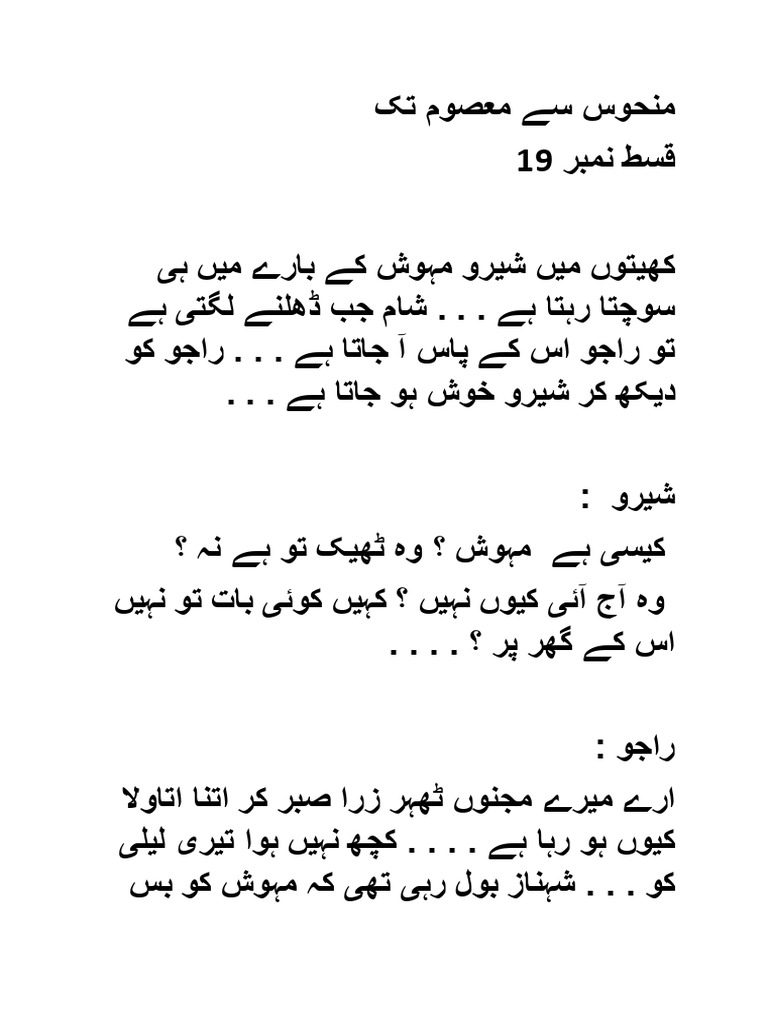 منحوس سے معصوم تک
قسط نمبر 19

کھیتوں میں شیرو مہوش کے بارے میں ہی سوچتا رہتا ہے . . . شام جب ڈھلنے لگتی ہے تو راجو اس کے پاس آ جاتا ہے . . . راجو کو دیکھ کر شیرو خوش ہو جاتا ہے . . .

شیرو :
کیسی ہے مہوش ؟ وہ ٹھیک تو ہے نہ ؟
وہ آج آئی کیوں نہیں ؟ کہیں کوئی بات تو نہیں اس کے گھر پر ؟ . . . .

راجو :
ارے میرے مجنوں ٹھہر زرا صبر کر اتنا اتاولا کیوں ہو رہا ہے . . . . کچھ نہیں ہوا تیری لیلی کو . . . شہناز بول رہی تھی کہ مہوش کو بس